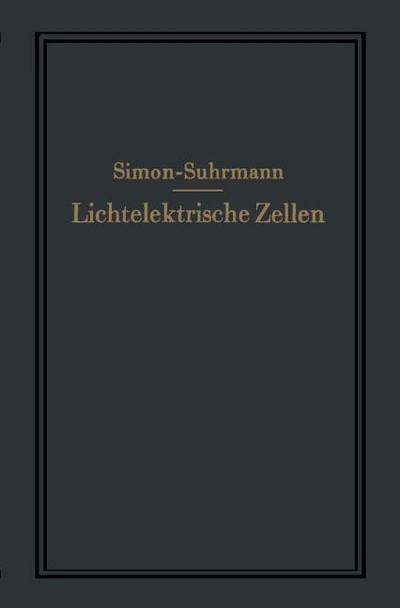 Simon-Suhrmann

Lichtelektrische Zellen